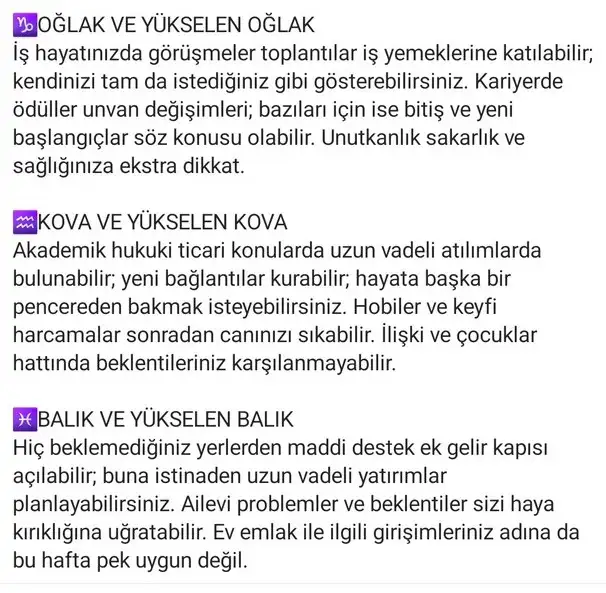 ♑OĞLAK VE YÜKSELEN OĞLAK
İş hayatınızda görüşmeler toplantılar iş yemeklerine katılabilir; kendinizi tam da istediğiniz gibi gösterebilirsiniz. Kariyerde ödüller unvan değişimleri; bazıları için ise bitiş ve yeni başlangıçlar söz konusu olabilir. Unutkanlık sakarlık ve sağlığınıza ekstra dikkat.

♒KOVA VE YÜKSELEN KOVA
Akademik hukuki ticari konularda uzun vadeli atılımlarda bulunabilir; yeni bağlantılar kurabilir; hayata başka bir pencereden bakmak isteyebilirsiniz. Hobiler ve keyfi harcamalar sonradan canınızı sıkabilir. İlişki ve çocuklar hattında beklentileriniz karşılanmayabilir.

♓BALIK VE YÜKSELEN BALIK
Hiç beklemediğiniz yerlerden maddi destek ek gelir kapısı açılabilir; buna istinaden uzun vadeli yatırımlar planlayabilirsiniz. Ailevi problemler ve beklentiler sizi haya kırıklığına uğratabilir. Ev emlak ile ilgili girişimleriniz adına da bu hafta pek uygun değil.